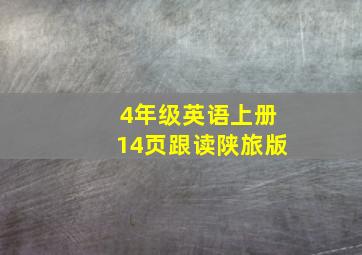 4年级英语上册
14页跟读陕旅版